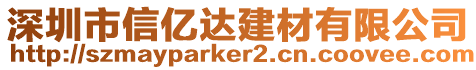 深圳市信亿达建材有限公司
http://szmayparker2.cn.coovee.com